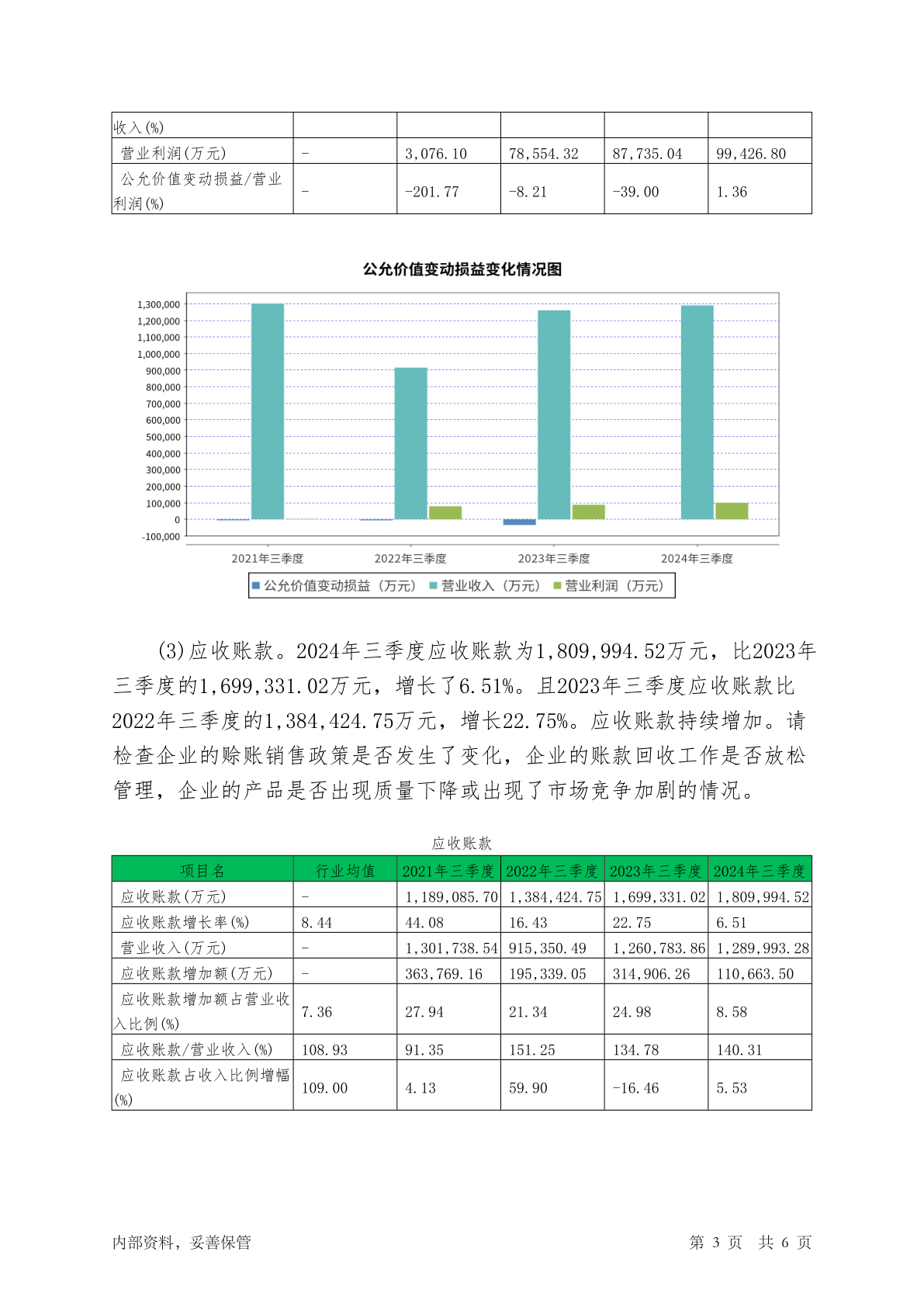 | 收入(%) | | | | | |
|---|---|---|---|---|---|
| 营业利润(万元) | - | 3,076.10 | 78,554.32 | 87,735.04 | 99,426.80 |
| 公允价值变动损益/营业利润(%) | - | -201.77 | -8.21 | -39.00 | 1.36 |

公允价值变动损益变化情况图

1,300,000
1,200,000
1,100,000
1,000,000
900,000
800,000
700,000
600,000
500,000
400,000
300,000
200,000
100,000
0
-100,000

2021年三季度 2022年三季度 2023年三季度 2024年三季度

公允价值变动损益（万元） 营业收入（万元） 营业利润（万元）

(3)应收账款。2024年三季度应收账款为1,809,994.52万元，比2023年三季度的1,699,331.02万元，增长了6.51%。且2023年三季度应收账款比2022年三季度的1,384,424.75万元，增长22.75%。应收账款持续增加。请检查企业的赊账销售政策是否发生了变化，企业的账款回收工作是否放松管理，企业的产品是否出现质量下降或出现了市场竞争加剧的情况。

应收账款

| 项目名 | 行业均值 | 2021年三季度 | 2022年三季度 | 2023年三季度 | 2024年三季度 |
|---|---|---|---|---|---|
| 应收账款(万元) | - | 1,189,085.70 | 1,384,424.75 | 1,699,331.02 | 1,809,994.52 |
| 应收账款增长率(%) | 8.44 | 44.08 | 16.43 | 22.75 | 6.51 |
| 营业收入(万元) | - | 1,301,738.54 | 915,350.49 | 1,260,783.86 | 1,289,993.28 |
| 应收账款增加额(万元) | - | 363,769.16 | 195,339.05 | 314,906.26 | 110,663.50 |
| 应收账款增加额占营业收入比例(%) | 7.36 | 27.94 | 21.34 | 24.98 | 8.58 |
| 应收账款/营业收入(%) | 108.93 | 91.35 | 151.25 | 134.78 | 140.31 |
| 应收账款占收入比例增幅(%) | 109.00 | 4.13 | 59.90 | -16.46 | 5.53 |

内部资料，妥善保管 第 3 页 共 6 页